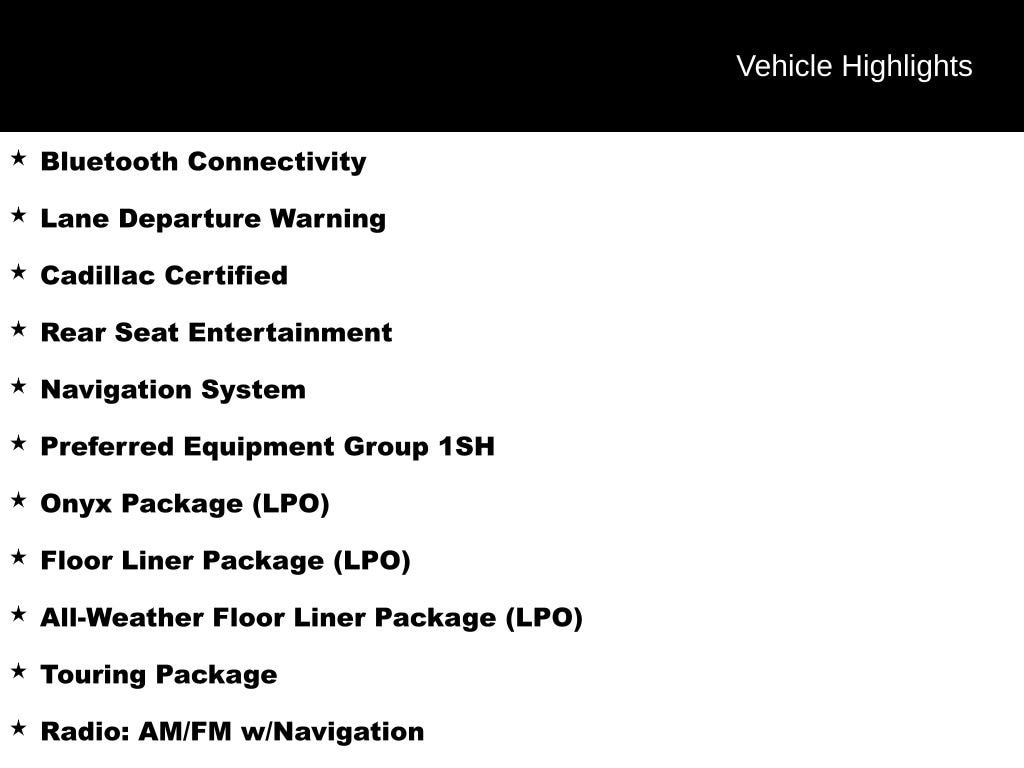 Vehicle Highlights

★ Bluetooth Connectivity

★ Lane Departure Warning

★ Cadillac Certified

★ Rear Seat Entertainment

★ Navigation System

★ Preferred Equipment Group 1SH

★ Onyx Package (LPO)

★ Floor Liner Package (LPO)

★ All-Weather Floor Liner Package (LPO)

★ Touring Package

★ Radio: AM/FM w/Navigation